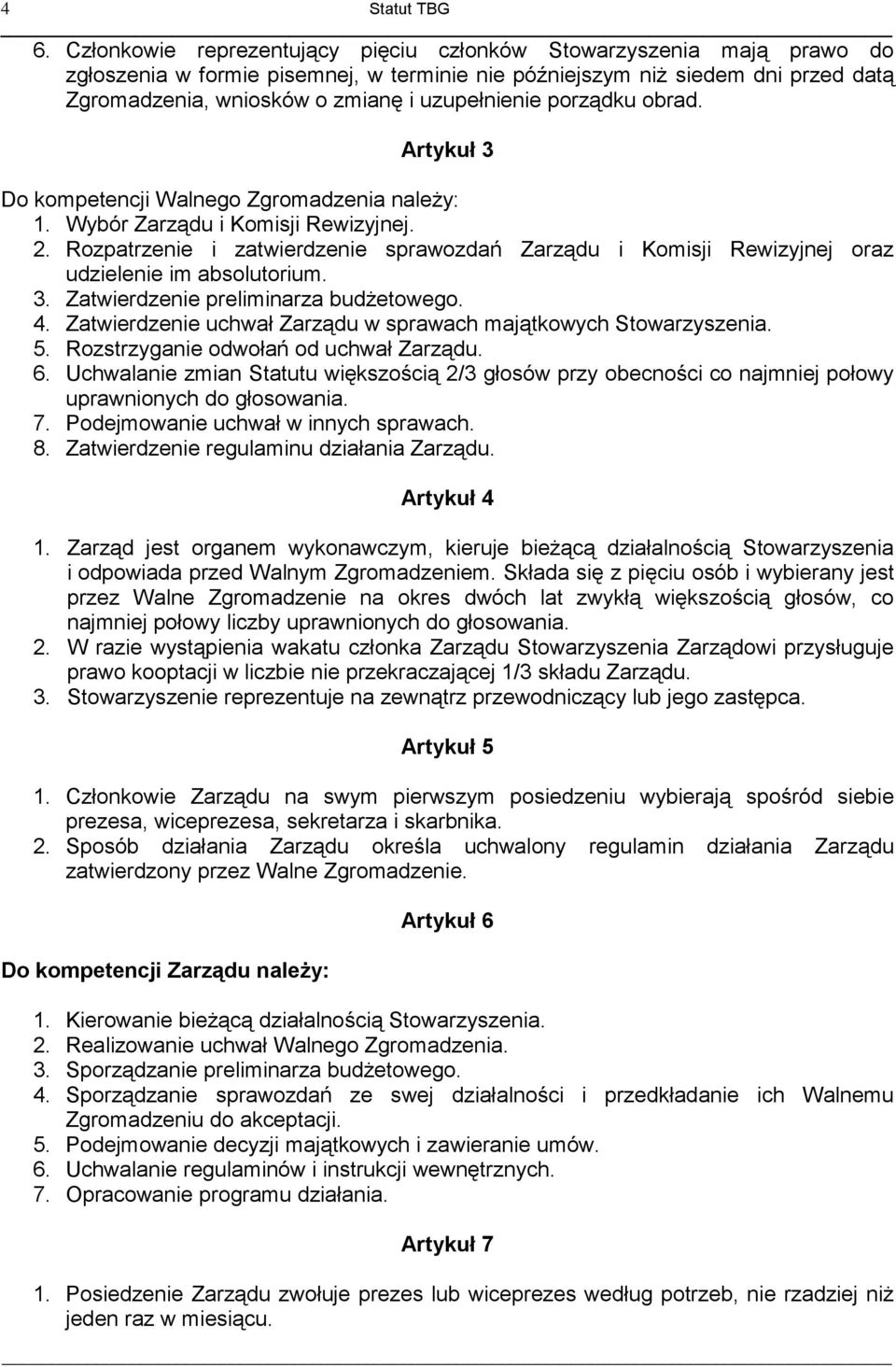 4 Statut TBG

6. Członkowie reprezentujący pięciu członków Stowarzyszenia mają prawo do zgłoszenia w formie pisemnej, w terminie nie późniejszym niż siedem dni przed datą Zgromadzenia, wniosków o zmianę i uzupełnienie porządku obrad.

Artykuł 3

Do kompetencji Walnego Zgromadzenia należy:
1. Wybór Zarządu i Komisji Rewizyjnej.
2. Rozpatrzenie i zatwierdzenie sprawozdań Zarządu i Komisji Rewizyjnej oraz udzielenie im absolutorium.
3. Zatwierdzenie preliminarza budżetowego.
4. Zatwierdzenie uchwał Zarządu w sprawach majątkowych Stowarzyszenia.
5. Rozstrzyganie odwołań od uchwał Zarządu.
6. Uchwalanie zmian Statutu większością 2/3 głosów przy obecności co najmniej połowy uprawnionych do głosowania.
7. Podejmowanie uchwał w innych sprawach.
8. Zatwierdzenie regulaminu działania Zarządu.

Artykuł 4

1. Zarząd jest organem wykonawczym, kieruje bieżącą działalnością Stowarzyszenia i odpowiada przed Walnym Zgromadzeniem. Składa się z pięciu osób i wybierany jest przez Walne Zgromadzenie na okres dwóch lat zwykłą większością głosów, co najmniej połowy liczby uprawnionych do głosowania.
2. W razie wystąpienia wakatu członka Zarządu Stowarzyszenia Zarządowi przysługuje prawo kooptacji w liczbie nie przekraczającej 1/3 składu Zarządu.
3. Stowarzyszenie reprezentuje na zewnątrz przewodniczący lub jego zastępca.

Artykuł 5

1. Członkowie Zarządu na swym pierwszym posiedzeniu wybierają spośród siebie prezesa, wiceprezesa, sekretarza i skarbnika.
2. Sposób działania Zarządu określa uchwalony regulamin działania Zarządu zatwierdzony przez Walne Zgromadzenie.

Artykuł 6

Do kompetencji Zarządu należy:

1. Kierowanie bieżącą działalnością Stowarzyszenia.
2. Realizowanie uchwał Walnego Zgromadzenia.
3. Sporządzanie preliminarza budżetowego.
4. Sporządzanie sprawozdań ze swej działalności i przedkładanie ich Walnemu Zgromadzeniu do akceptacji.
5. Podejmowanie decyzji majątkowych i zawieranie umów.
6. Uchwalanie regulaminów i instrukcji wewnętrznych.
7. Opracowanie programu działania.

Artykuł 7

1. Posiedzenie Zarządu zwołuje prezes lub wiceprezes według potrzeb, nie rzadziej niż jeden raz w miesiącu.